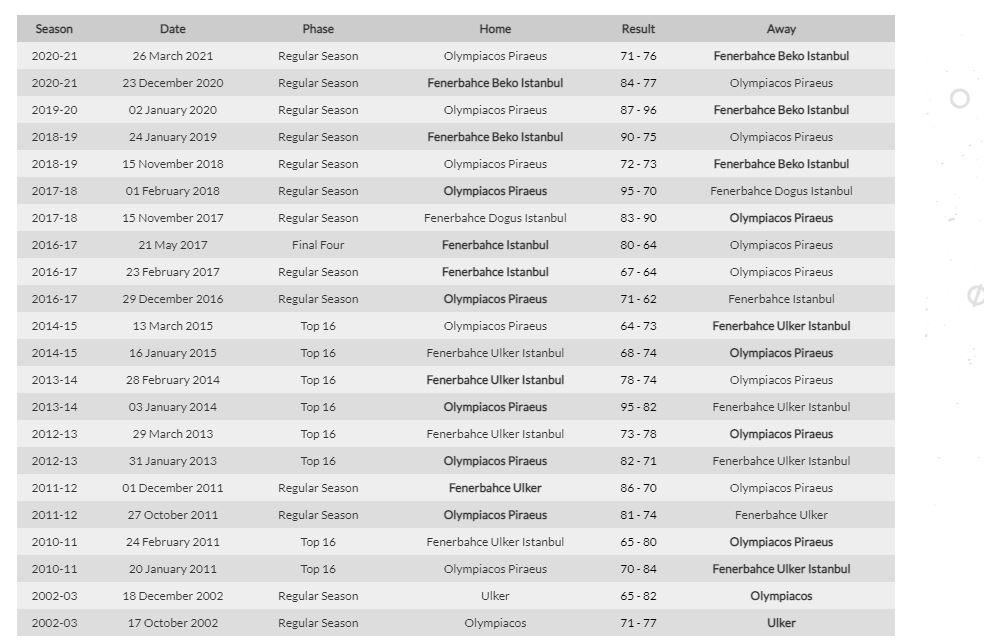 | Season | Date | Phase | Home | Result | Away |
|---|---|---|---|---|---|
| 2020-21 | 26 March 2021 | Regular Season | Olympiacos Piraeus | 71 - 76 | Fenerbahce Beko Istanbul |
| 2020-21 | 23 December 2020 | Regular Season | Fenerbahce Beko Istanbul | 84 - 77 | Olympiacos Piraeus |
| 2019-20 | 02 January 2020 | Regular Season | Olympiacos Piraeus | 87 - 96 | Fenerbahce Beko Istanbul |
| 2018-19 | 24 January 2019 | Regular Season | Fenerbahce Beko Istanbul | 90 - 75 | Olympiacos Piraeus |
| 2018-19 | 15 November 2018 | Regular Season | Olympiacos Piraeus | 72 - 73 | Fenerbahce Beko Istanbul |
| 2017-18 | 01 February 2018 | Regular Season | Olympiacos Piraeus | 95 - 70 | Fenerbahce Dogus Istanbul |
| 2017-18 | 15 November 2017 | Regular Season | Fenerbahce Dogus Istanbul | 83 - 90 | Olympiacos Piraeus |
| 2016-17 | 21 May 2017 | Final Four | Fenerbahce Istanbul | 80 - 64 | Olympiacos Piraeus |
| 2016-17 | 23 February 2017 | Regular Season | Fenerbahce Istanbul | 67 - 64 | Olympiacos Piraeus |
| 2016-17 | 29 December 2016 | Regular Season | Olympiacos Piraeus | 71 - 62 | Fenerbahce Istanbul |
| 2014-15 | 13 March 2015 | Top 16 | Olympiacos Piraeus | 64 - 73 | Fenerbahce Ulker Istanbul |
| 2014-15 | 16 January 2015 | Top 16 | Fenerbahce Ulker Istanbul | 68 - 74 | Olympiacos Piraeus |
| 2013-14 | 28 February 2014 | Top 16 | Fenerbahce Ulker Istanbul | 78 - 74 | Olympiacos Piraeus |
| 2013-14 | 03 January 2014 | Top 16 | Olympiacos Piraeus | 95 - 82 | Fenerbahce Ulker Istanbul |
| 2012-13 | 29 March 2013 | Top 16 | Fenerbahce Ulker Istanbul | 73 - 78 | Olympiacos Piraeus |
| 2012-13 | 31 January 2013 | Top 16 | Olympiacos Piraeus | 82 - 71 | Fenerbahce Ulker Istanbul |
| 2011-12 | 01 December 2011 | Regular Season | Fenerbahce Ulker | 86 - 70 | Olympiacos Piraeus |
| 2011-12 | 27 October 2011 | Regular Season | Olympiacos Piraeus | 81 - 74 | Fenerbahce Ulker |
| 2010-11 | 24 February 2011 | Top 16 | Fenerbahce Ulker Istanbul | 65 - 80 | Olympiacos Piraeus |
| 2010-11 | 20 January 2011 | Top 16 | Olympiacos Piraeus | 70 - 84 | Fenerbahce Ulker Istanbul |
| 2002-03 | 18 December 2002 | Regular Season | Ulker | 65 - 82 | Olympiacos |
| 2002-03 | 17 October 2002 | Regular Season | Olympiacos | 71 - 77 | Ulker |